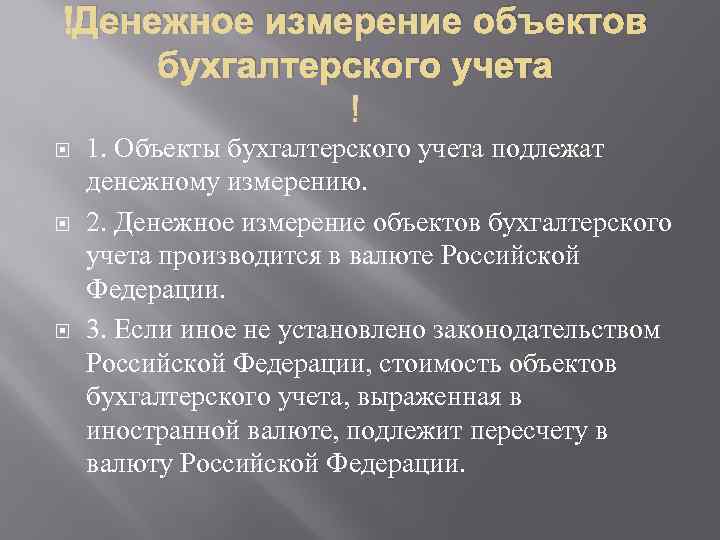 !Денежное измерение объектов бухгалтерского учета
!

1. Объекты бухгалтерского учета подлежат денежному измерению.

2. Денежное измерение объектов бухгалтерского учета производится в валюте Российской Федерации.

3. Если иное не установлено законодательством Российской Федерации, стоимость объектов бухгалтерского учета, выраженная в иностранной валюте, подлежит пересчету в валюту Российской Федерации.